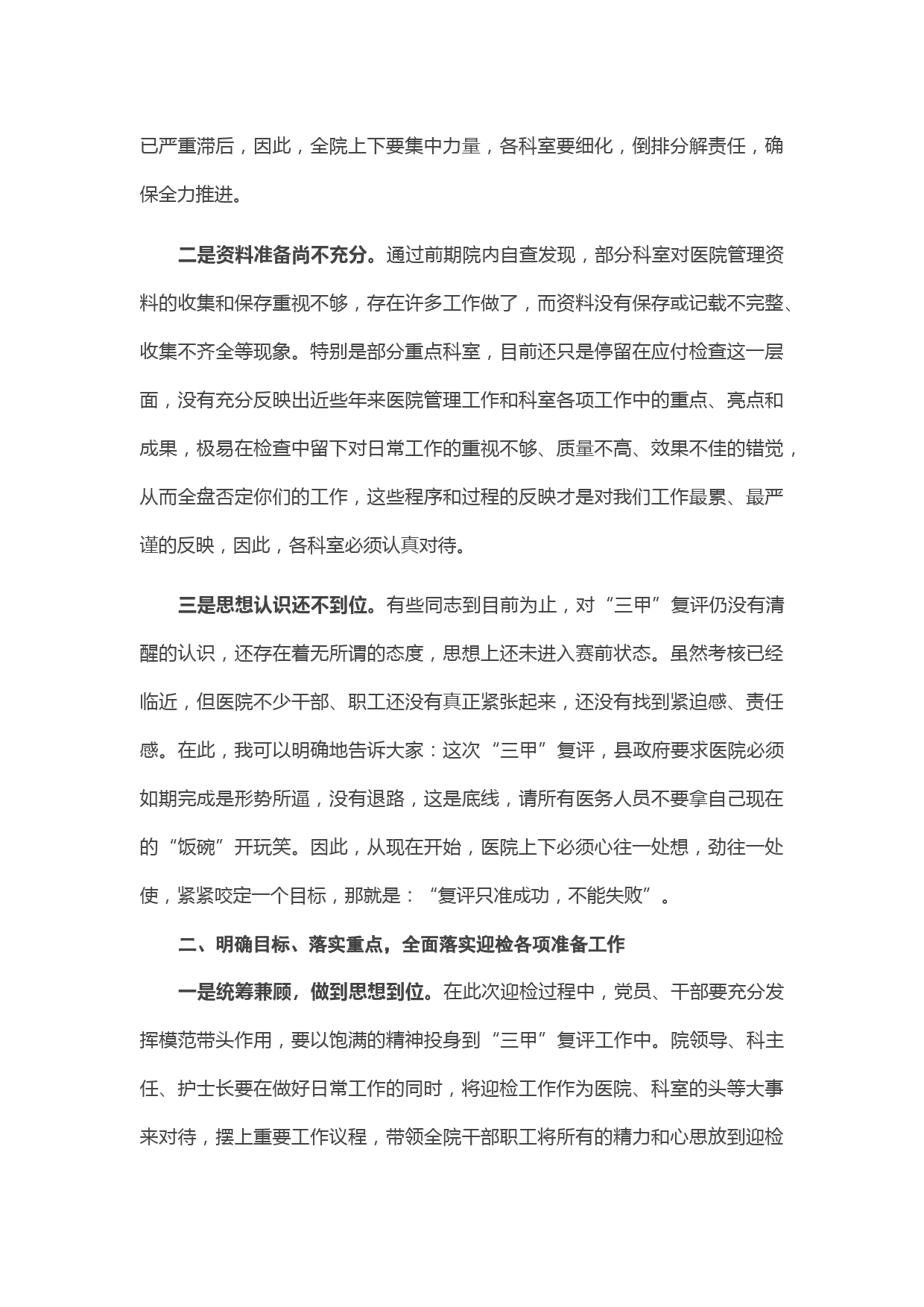 已严重滞后，因此，全院上下要集中力量，各科室要细化，倒排分解责任，确保全力推进。

二是资料准备尚不充分。通过前期院内自查发现，部分科室对医院管理资料的收集和保存重视不够，存在许多工作做了，而资料没有保存或记载不完整、收集不齐全等现象。特别是部分重点科室，目前还只是停留在应付检查这一层面，没有充分反映出近些年来医院管理工作和科室各项工作中的重点、亮点和成果，极易在检查中留下对日常工作的重视不够、质量不高、效果不佳的错觉，从而全盘否定你们的工作，这些程序和过程的反映才是对我们工作最累、最严谨的反映，因此，各科室必须认真对待。

三是思想认识还不到位。有些同志到目前为止，对“三甲”复评仍没有清醒的认识，还存在着无所谓的态度，思想上还未进入赛前状态。虽然考核已经临近，但医院不少干部、职工还没有真正紧张起来，还没有找到紧迫感、责任感。在此，我可以明确地告诉大家：这次“三甲”复评，县政府要求医院必须如期完成是形势所逼，没有退路，这是底线，请所有医务人员不要拿自己现在的“饭碗”开玩笑。因此，从现在开始，医院上下必须心往一处想，劲往一处使，紧紧咬定一个目标，那就是：“复评只准成功，不能失败”。

二、明确目标、落实重点，全面落实迎检各项准备工作

一是统筹兼顾，做到思想到位。在此次迎检过程中，党员、干部要充分发挥模范带头作用，要以饱满的精神投身到“三甲”复评工作中。院领导、科主任、护士长要在做好日常工作的同时，将迎检工作作为医院、科室的头等大事来对待，摆上重要工作议程，带领全院干部职工将所有的精力和心思放到迎检